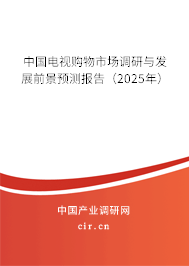 中国电视购物市场调研与发展前景预测报告（2025年）

中国产业调研网
cir.cn